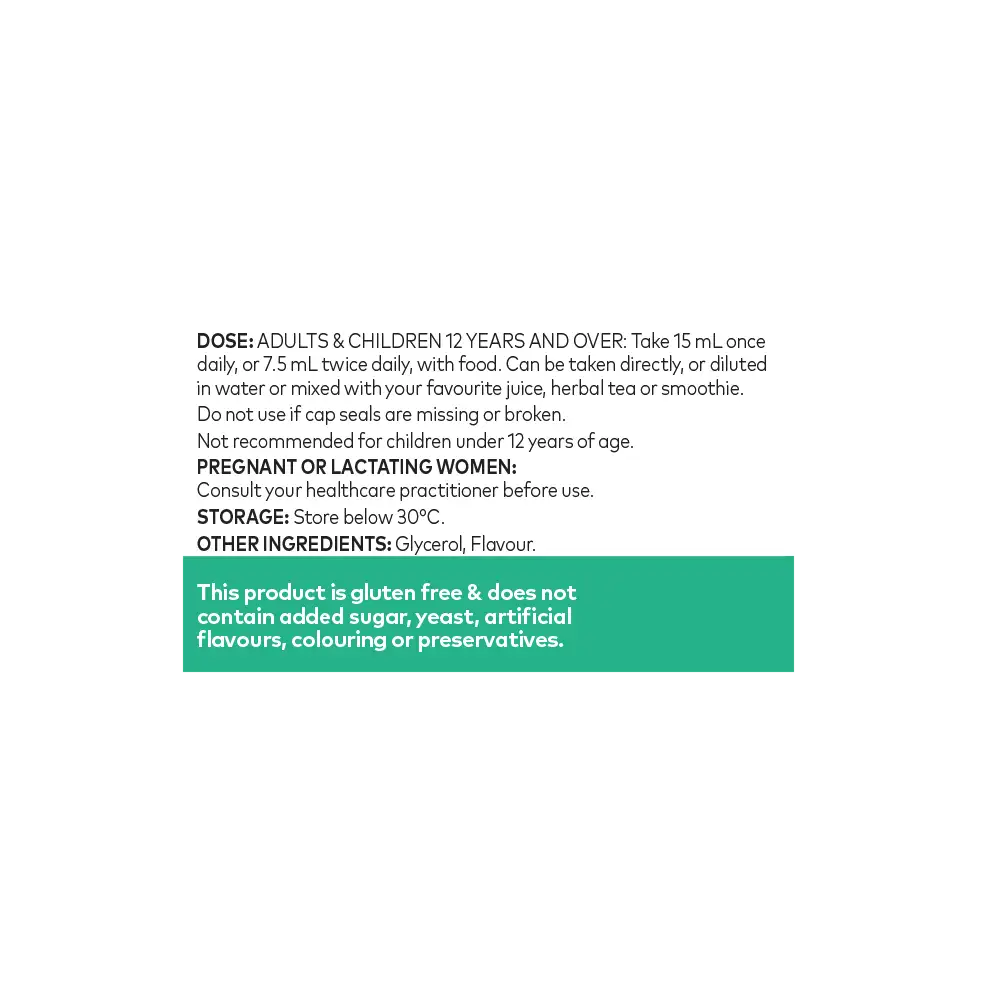 DOSE: ADULTS & CHILDREN 12 YEARS AND OVER: Take 15 mL once daily, or 7.5 mL twice daily, with food. Can be taken directly, or diluted in water or mixed with your favourite juice, herbal tea or smoothie.

Do not use if cap seals are missing or broken.

Not recommended for children under 12 years of age.

PREGNANT OR LACTATING WOMEN:
Consult your healthcare practitioner before use.

STORAGE: Store below 30°C.

OTHER INGREDIENTS: Glycerol, Flavour.

This product is gluten free & does not contain added sugar, yeast, artificial flavours, colouring or preservatives.